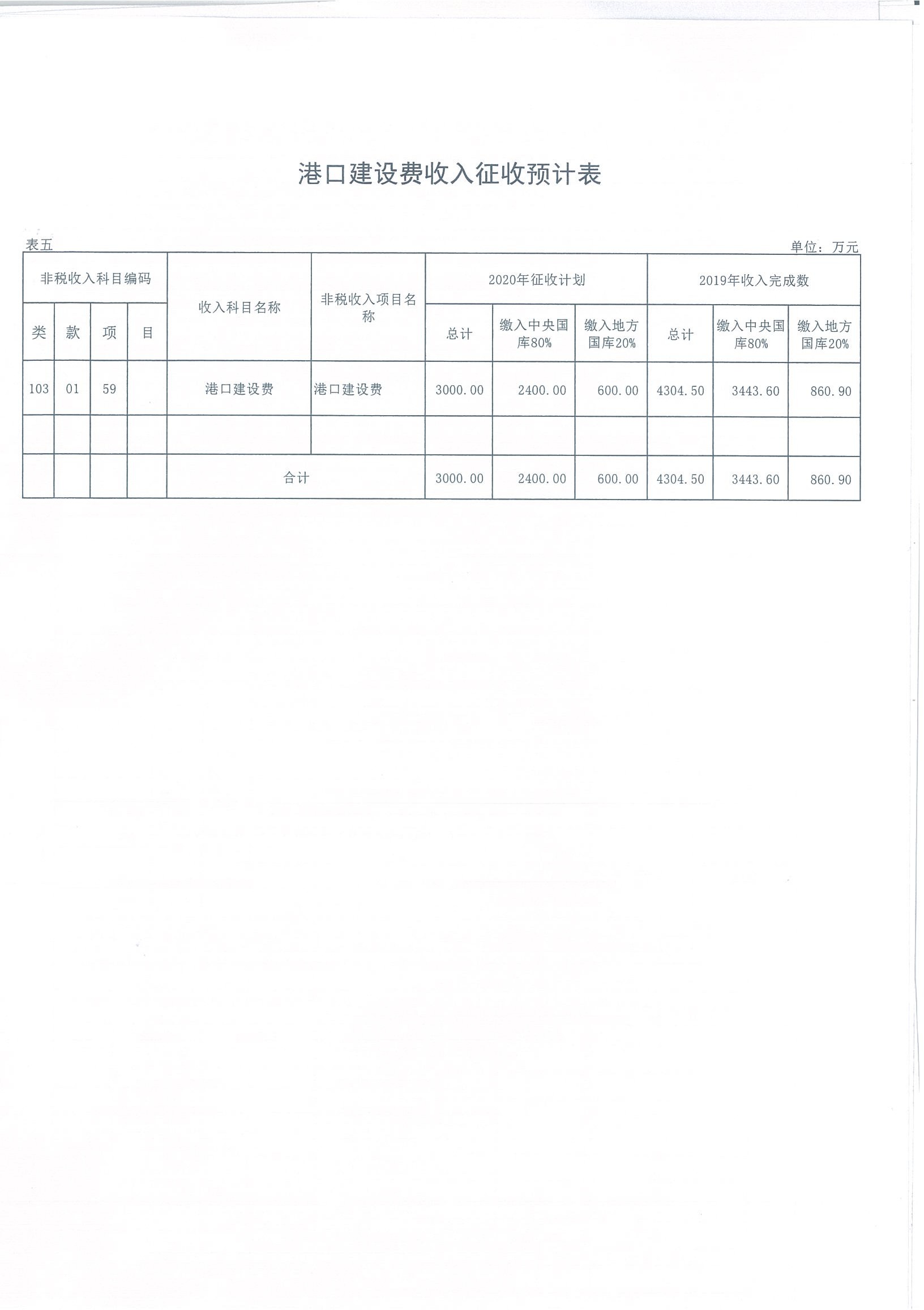 港口建设费收入征收预计表

表五

单位：万元

| 非税收入科目编码 | | | | 收入科目名称 | 非税收入项目名称 | 2020年征收计划 | | | 2019年收入完成数 | | |
|---|---|---|---|---|---|---|---|---|---|---|---|
| 类 | 款 | 项 | 目 | | | 总计 | 缴入中央国库80% | 缴入地方国库20% | 总计 | 缴入中央国库80% | 缴入地方国库20% |
| 103 | 01 | 59 | | 港口建设费 | 港口建设费 | 3000.00 | 2400.00 | 600.00 | 4304.50 | 3443.60 | 860.90 |
| | | | | | | | | | | | |
| | | | | 合计 | | 3000.00 | 2400.00 | 600.00 | 4304.50 | 3443.60 | 860.90 |